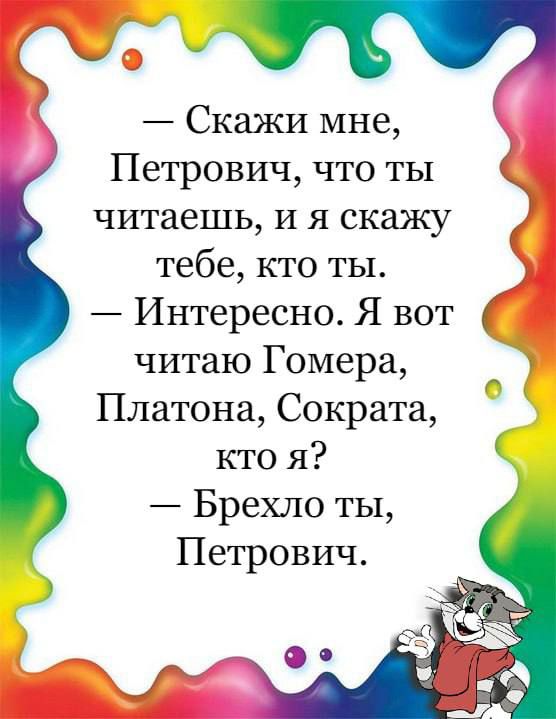 — Скажи мне, Петрович, что ты читаешь, и я скажу тебе, кто ты.
— Интересно. Я вот читаю Гомера, Платона, Сократа, кто я?
— Брехло ты, Петрович.